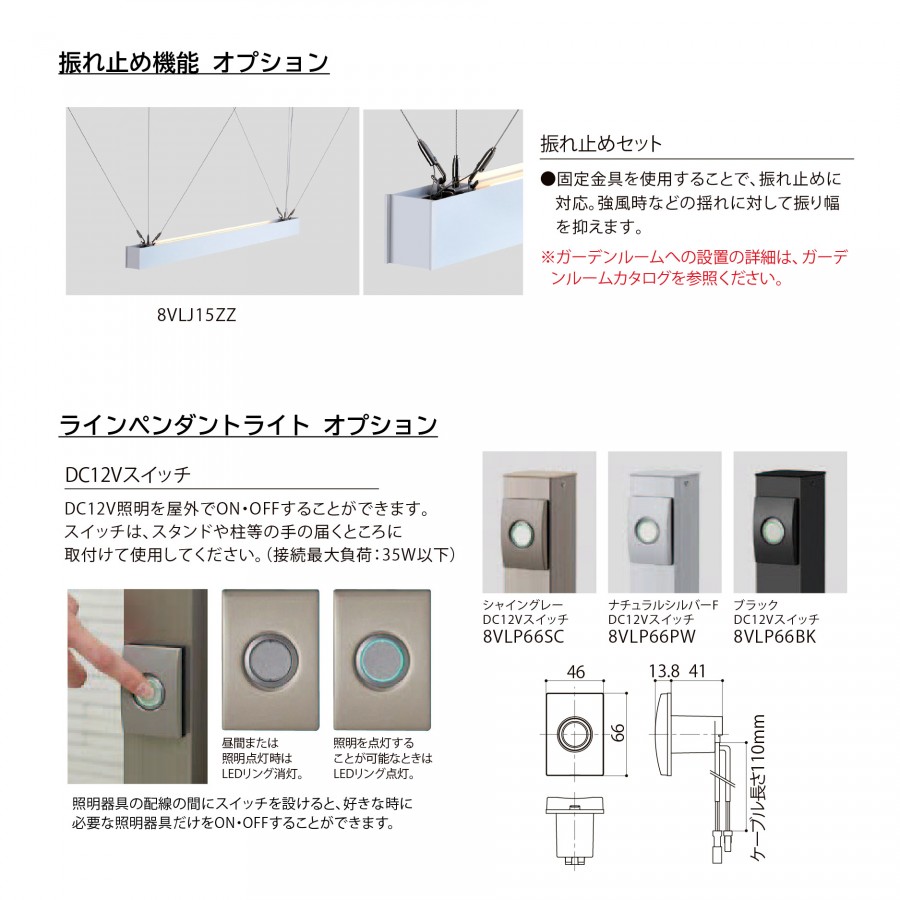 振れ止め機能 オプション

8VLJ15ZZ

振れ止めセット

●固定金具を使用することで、振れ止めに対応。強風時などの揺れに対して振り幅を抑えます。

※ガーデンルームへの設置の詳細は、ガーデンルームカタログを参照ください。

ラインペンダントライト オプション

DC12Vスイッチ

DC12V照明を屋外でON・OFFすることができます。スイッチは、スタンドや柱等の手の届くところに取付けて使用してください。(接続最大負荷：35W以下)

昼間または照明点灯時はLEDリング消灯。

照明を点灯することが可能なときはLEDリング点灯。

照明器具の配線の間にスイッチを設けると、好きな時に必要な照明器具だけをON・OFFすることができます。

シャイングレー
DC12Vスイッチ
8VLP66SC

ナチュラルシルバーF
DC12Vスイッチ
8VLP66PW

ブラック
DC12Vスイッチ
8VLP66BK

46

66

13.8 41

ケーブル長さ110mm